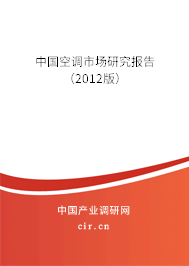 中国空调市场研究报告
（2012版）

中国产业调研网
cir.cn